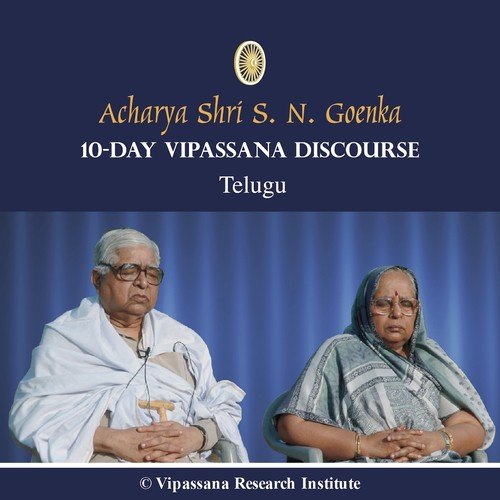 Acharya Shri S. N. Goenka
10-DAY VIPASSANA DISCOURSE
Telugu

© Vipassana Research Institute